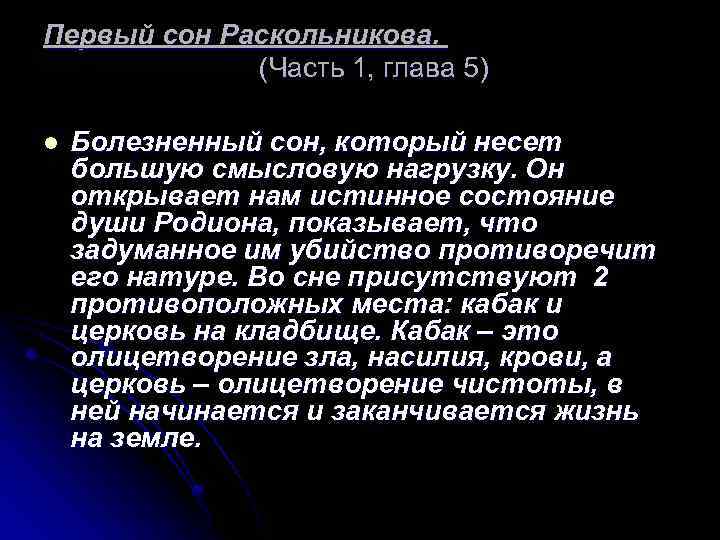 Первый сон Раскольникова.
(Часть 1, глава 5)

Болезненный сон, который несет большую смысловую нагрузку. Он открывает нам истинное состояние души Родиона, показывает, что задуманное им убийство противоречит его натуре. Во сне присутствуют 2 противоположных места: кабак и церковь на кладбище. Кабак – это олицетворение зла, насилия, крови, а церковь – олицетворение чистоты, в ней начинается и заканчивается жизнь на земле.